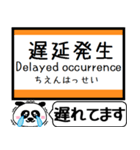 遅延発生
Delayed occurrence
ちえんはっせい

遅れてます